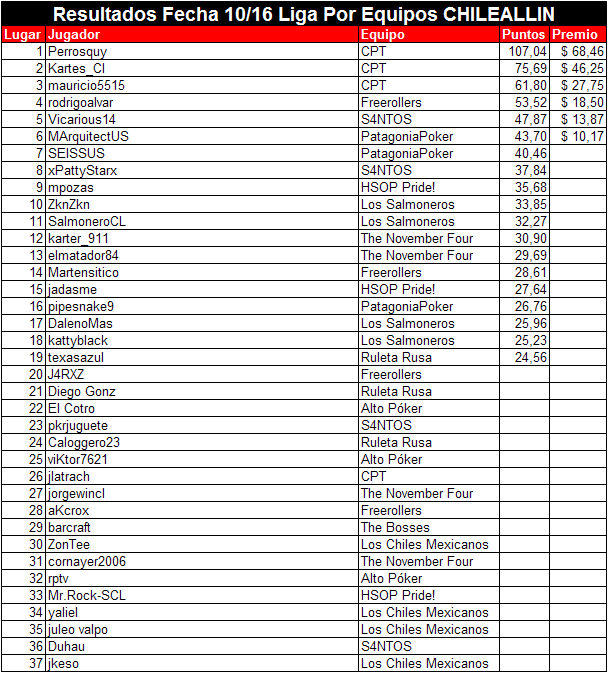 Resultados Fecha 10/16 Liga Por Equipos CHILEALLIN

| Lugar | Jugador | Equipo | Puntos | Premio |
|---|---|---|---|---|
| 1 | Perrosquy | CPT | 107,04 | $ 68,46 |
| 2 | Kartes_Cl | CPT | 75,69 | $ 46,25 |
| 3 | mauricio5515 | CPT | 61,80 | $ 27,75 |
| 4 | rodrigoalvar | Freerollers | 53,52 | $ 18,50 |
| 5 | Vicarious14 | S4NTOS | 47,87 | $ 13,87 |
| 6 | MArquitectUS | PatagoniaPoker | 43,70 | $ 10,17 |
| 7 | SEISSUS | PatagoniaPoker | 40,46 | |
| 8 | xPattyStarx | S4NTOS | 37,84 | |
| 9 | mpozas | HSOP Pride! | 35,68 | |
| 10 | ZknZkn | Los Salmoneros | 33,85 | |
| 11 | SalmoneroCL | Los Salmoneros | 32,27 | |
| 12 | karter_911 | The November Four | 30,90 | |
| 13 | elmatador84 | The November Four | 29,69 | |
| 14 | Martensitico | Freerollers | 28,61 | |
| 15 | jadasme | HSOP Pride! | 27,64 | |
| 16 | pipesnake9 | PatagoniaPoker | 26,76 | |
| 17 | DalenoMas | Los Salmoneros | 25,96 | |
| 18 | kattyblack | Los Salmoneros | 25,23 | |
| 19 | texasazul | Ruleta Rusa | 24,56 | |
| 20 | J4RXZ | Freerollers | | |
| 21 | Diego Gonz | Ruleta Rusa | | |
| 22 | El Cotro | Alto Póker | | |
| 23 | pkrjuguete | S4NTOS | | |
| 24 | Caloggero23 | Ruleta Rusa | | |
| 25 | viKtor7621 | Alto Póker | | |
| 26 | jlatrach | CPT | | |
| 27 | jorgewincl | The November Four | | |
| 28 | aKcrox | Freerollers | | |
| 29 | barcraft | The Bosses | | |
| 30 | ZonTee | Los Chiles Mexicanos | | |
| 31 | cornayer2006 | The November Four | | |
| 32 | rptv | Alto Póker | | |
| 33 | Mr.Rock-SCL | HSOP Pride! | | |
| 34 | yaliel | Los Chiles Mexicanos | | |
| 35 | juleo valpo | Los Chiles Mexicanos | | |
| 36 | Duhau | S4NTOS | | |
| 37 | jkeso | Los Chiles Mexicanos | | |